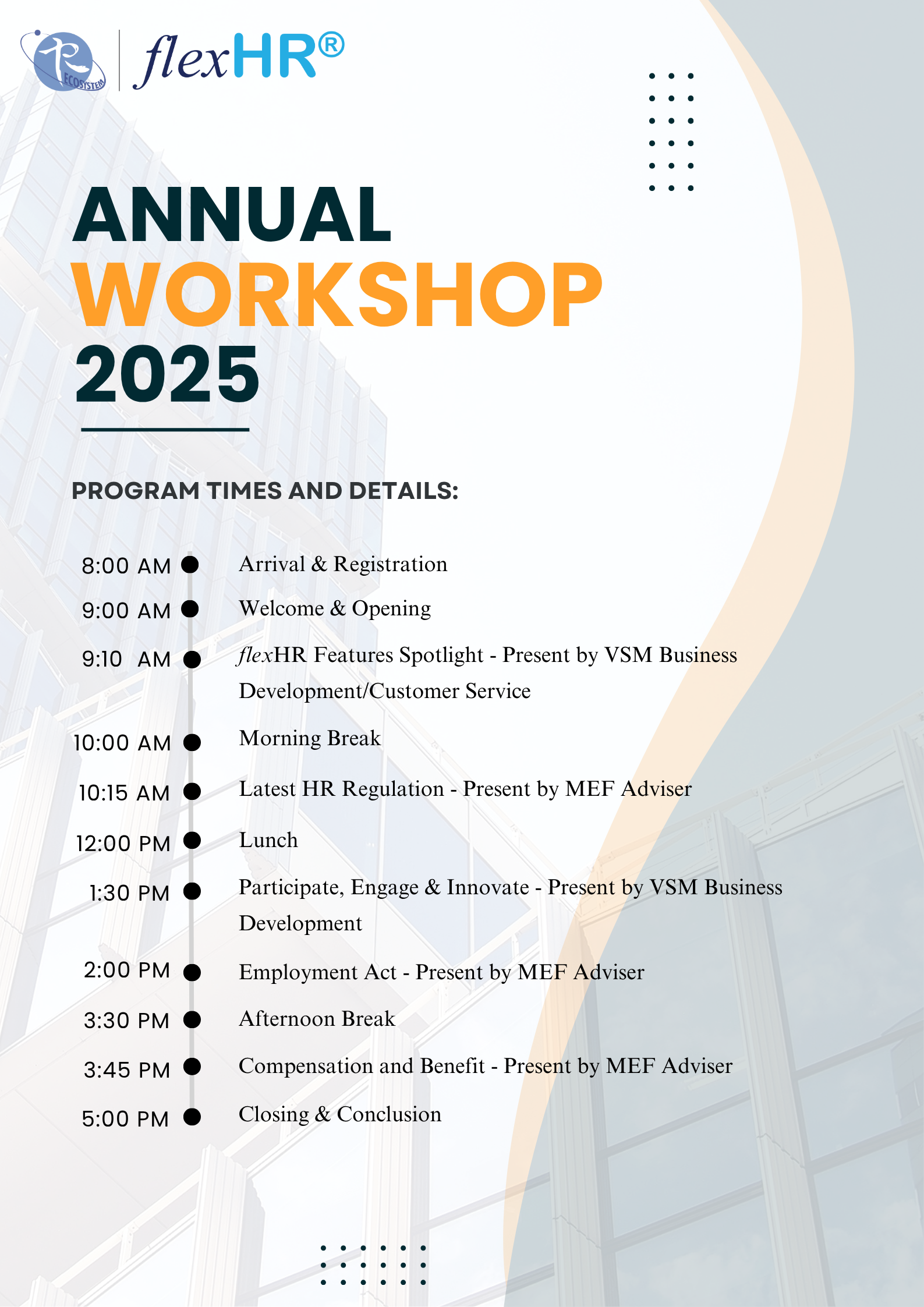 ECOSYSTEM flexHR®

ANNUAL WORKSHOP 2025

PROGRAM TIMES AND DETAILS:

8:00 AM Arrival & Registration
9:00 AM Welcome & Opening
9:10 AM flexHR Features Spotlight - Present by VSM Business Development/Customer Service
10:00 AM Morning Break
10:15 AM Latest HR Regulation - Present by MEF Adviser
12:00 PM Lunch
1:30 PM Participate, Engage & Innovate - Present by VSM Business Development
2:00 PM Employment Act - Present by MEF Adviser
3:30 PM Afternoon Break
3:45 PM Compensation and Benefit - Present by MEF Adviser
5:00 PM Closing & Conclusion